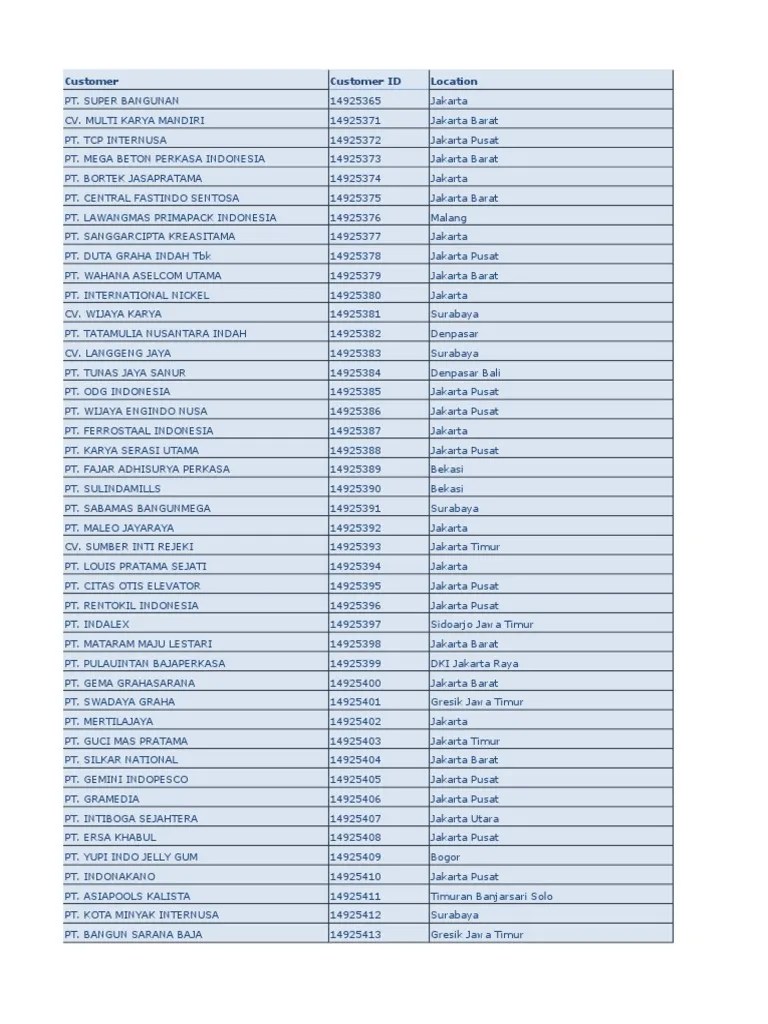 | Customer | Customer ID | Location |
|---|---|---|
| PT. SUPER BANGUNAN | 14925365 | Jakarta |
| CV. MULTI KARYA MANDIRI | 14925371 | Jakarta Barat |
| PT. TCP INTERNUSA | 14925372 | Jakarta Pusat |
| PT. MEGA BETON PERKASA INDONESIA | 14925373 | Jakarta Barat |
| PT. BORTEK JASAPRATAMA | 14925374 | Jakarta |
| PT. CENTRAL FASTINDO SENTOSA | 14925375 | Jakarta Barat |
| PT. LAWANGMAS PRIMAPACK INDONESIA | 14925376 | Malang |
| PT. SANGGARCIPTA KREASITAMA | 14925377 | Jakarta |
| PT. DUTA GRAHA INDAH Tbk | 14925378 | Jakarta Pusat |
| PT. WAHANA ASELCOM UTAMA | 14925379 | Jakarta Barat |
| PT. INTERNATIONAL NICKEL | 14925380 | Jakarta |
| CV. WIJAYA KARYA | 14925381 | Surabaya |
| PT. TATAMULIA NUSANTARA INDAH | 14925382 | Denpasar |
| CV. LANGGENG JAYA | 14925383 | Surabaya |
| PT. TUNAS JAYA SANUR | 14925384 | Denpasar Bali |
| PT. ODG INDONESIA | 14925385 | Jakarta Pusat |
| PT. WIJAYA ENGINDO NUSA | 14925386 | Jakarta Pusat |
| PT. FERROSTAAL INDONESIA | 14925387 | Jakarta |
| PT. KARYA SERASI UTAMA | 14925388 | Jakarta Pusat |
| PT. FAJAR ADHISURYA PERKASA | 14925389 | Bekasi |
| PT. SULINDAMILLS | 14925390 | Bekasi |
| PT. SABAMAS BANGUNMEGA | 14925391 | Surabaya |
| PT. MALEO JAYARAYA | 14925392 | Jakarta |
| CV. SUMBER INTI REJEKI | 14925393 | Jakarta Timur |
| PT. LOUIS PRATAMA SEJATI | 14925394 | Jakarta |
| PT. CITAS OTIS ELEVATOR | 14925395 | Jakarta Pusat |
| PT. RENTOKIL INDONESIA | 14925396 | Jakarta Pusat |
| PT. INDALEX | 14925397 | Sidoarjo Jawa Timur |
| PT. MATARAM MAJU LESTARI | 14925398 | Jakarta Barat |
| PT. PULAUINTAN BAJAPERKASA | 14925399 | DKI Jakarta Raya |
| PT. GEMA GRAHASARANA | 14925400 | Jakarta Barat |
| PT. SWADAYA GRAHA | 14925401 | Gresik Jawa Timur |
| PT. MERTILAJAYA | 14925402 | Jakarta |
| PT. GUCI MAS PRATAMA | 14925403 | Jakarta Timur |
| PT. SILKAR NATIONAL | 14925404 | Jakarta Barat |
| PT. GEMINI INDOPESCO | 14925405 | Jakarta Pusat |
| PT. GRAMEDIA | 14925406 | Jakarta Pusat |
| PT. INTIBOGA SEJAHTERA | 14925407 | Jakarta Utara |
| PT. ERSA KHABUL | 14925408 | Jakarta Pusat |
| PT. YUPI INDO JELLY GUM | 14925409 | Bogor |
| PT. INDONAKANO | 14925410 | Jakarta Pusat |
| PT. ASIAPOOLS KALISTA | 14925411 | Timuran Banjarsari Solo |
| PT. KOTA MINYAK INTERNUSA | 14925412 | Surabaya |
| PT. BANGUN SARANA BAJA | 14925413 | Gresik Jawa Timur |